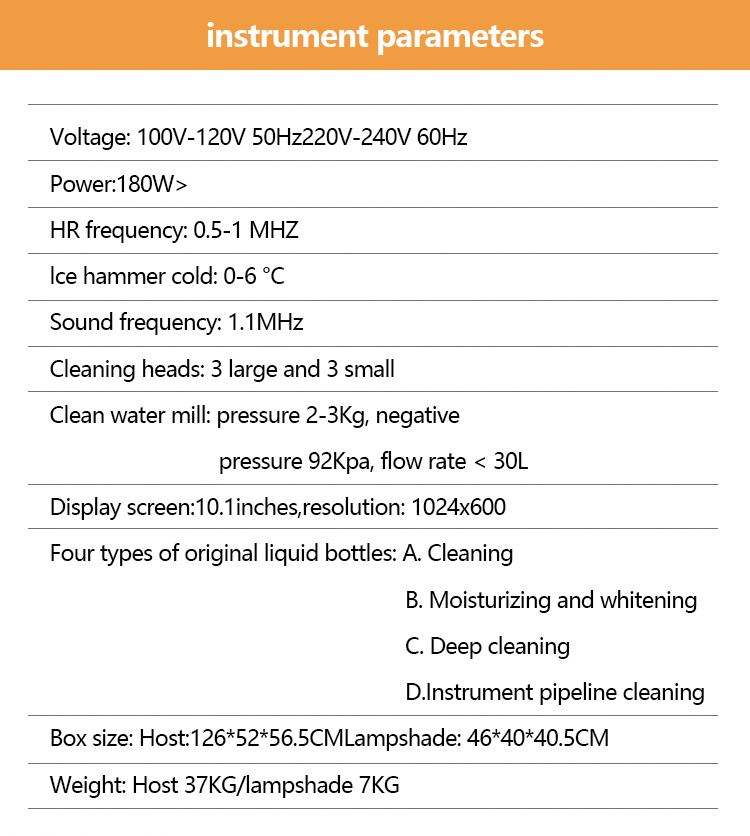 instrument parameters

Voltage: 100V-120V 50Hz220V-240V 60Hz

Power:180W>

HR frequency: 0.5-1 MHZ

Ice hammer cold: 0-6 °C

Sound frequency: 1.1MHz

Cleaning heads: 3 large and 3 small

Clean water mill: pressure 2-3Kg, negative pressure 92Kpa, flow rate < 30L

Display screen:10.1inches,resolution: 1024x600

Four types of original liquid bottles: A. Cleaning
B. Moisturizing and whitening
C. Deep cleaning
D.Instrument pipeline cleaning

Box size: Host:126*52*56.5CMLampshade: 46*40*40.5CM

Weight: Host 37KG/lampshade 7KG